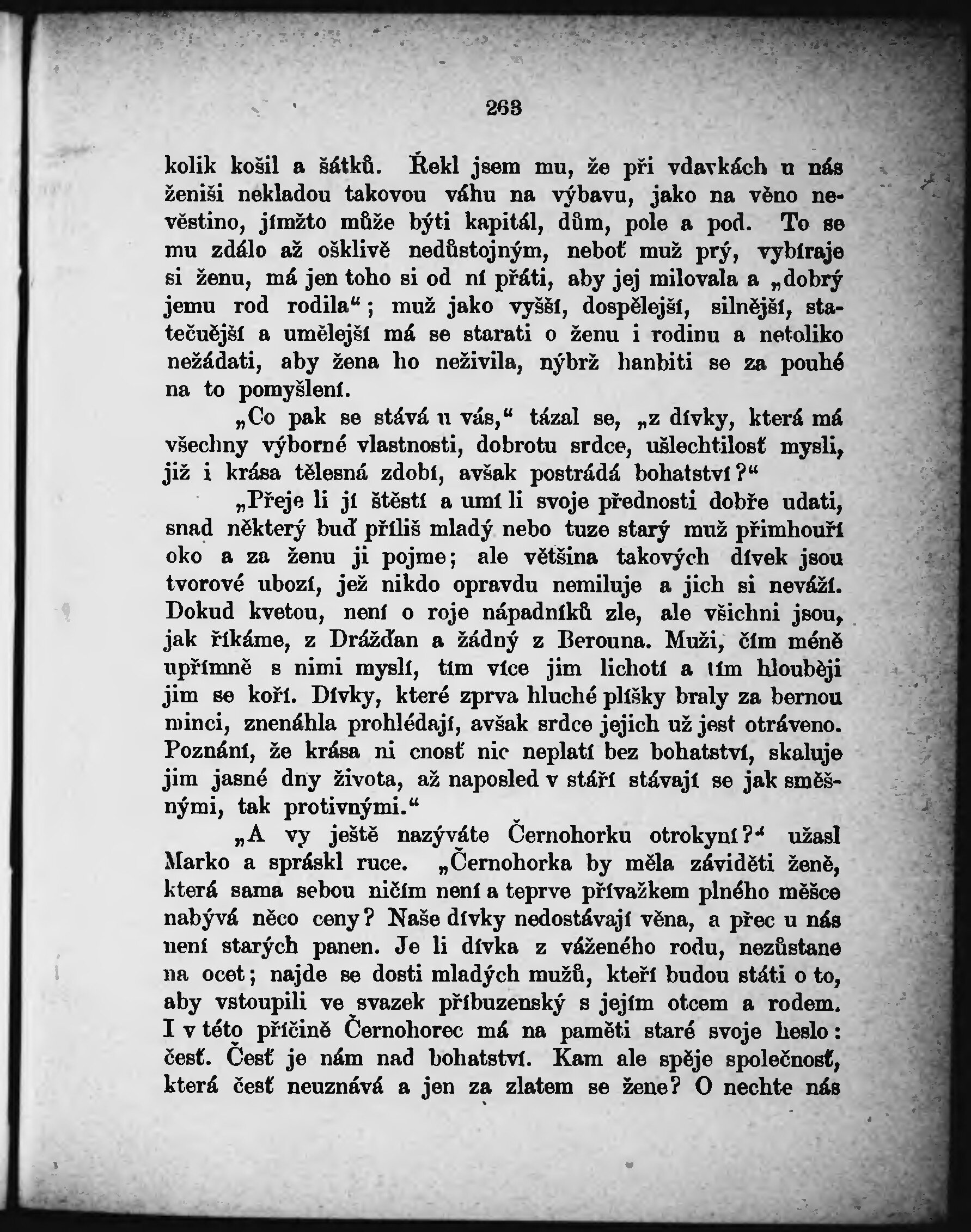 263

kolik košil a šátků. Řekl jsem mu, že při vdavkách u nás ženiši nekladou takovou váhu na výbavu, jako na věno nevěstino, jímžto může býti kapitál, dům, pole a pod. To se mu zdálo až ošklivě nedůstojným, neboť muž prý, vybíraje si ženu, má jen toho si od ní přáti, aby jej milovala a „dobrý jemu rod rodila“; muž jako vyšší, dospělejší, silnější, statečnější a umělejší má se starati o ženu i rodinu a netoliko nežádati, aby žena ho neživila, nýbrž hanbiti se za pouhé na to pomyšlení.

„Co pak se stává u vás,“ tázal se, „z dívky, která má všechny výborné vlastnosti, dobrotu srdce, ušlechtilosť mysli, již i krása tělesná zdobí, avšak postrádá bohatství?“

„Přeje li jí štěstí a umí li svoje přednosti dobře udati, snad některý buď příliš mladý nebo tuze starý muž přimhouří oko a za ženu ji pojme; ale většina takových dívek jsou tvorové ubozí, jež nikdo opravdu nemiluje a jich si neváží. Dokud kvetou, není o roje nápadníků zle, ale všichni jsou, jak říkáme, z Drážďan a žádný z Berouna. Muži, čím méně upřímně s nimi myslí, tím více jim lichotí a tím hlouběji jim se koří. Dívky, které zprva hluché plíšky braly za bernou minci, znenáhla prohlédají, avšak srdce jejich už jest otráveno. Poznání, že krása ni cnosť nic neplatí bez bohatství, skaluje jim jasné dny života, až naposled v stáří stávají se jak směšnými, tak protivnými.“

„A vy ještě nazýváte Černohorku otrokyní?“ užasl Marko a spráskl ruce. „Černohorka by měla záviděti ženě, která sama sebou ničím není a teprve přívažkem plného měšce nabývá něco ceny? Naše dívky nedostávají věna, a přec u nás není starých panen. Je li dívka z váženého rodu, nezůstane na ocet; najde se dosti mladých mužů, kteří budou státi o to, aby vstoupili ve svazek příbuzenský s jejím otcem a rodem. I v této příčině Černohorec má na paměti staré svoje heslo: česť. Česť je nám nad bohatství. Kam ale spěje společnosť, která česť neuznává a jen za zlatem se žene? O nechte nás